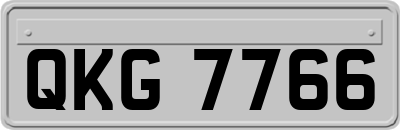 QKG 7766